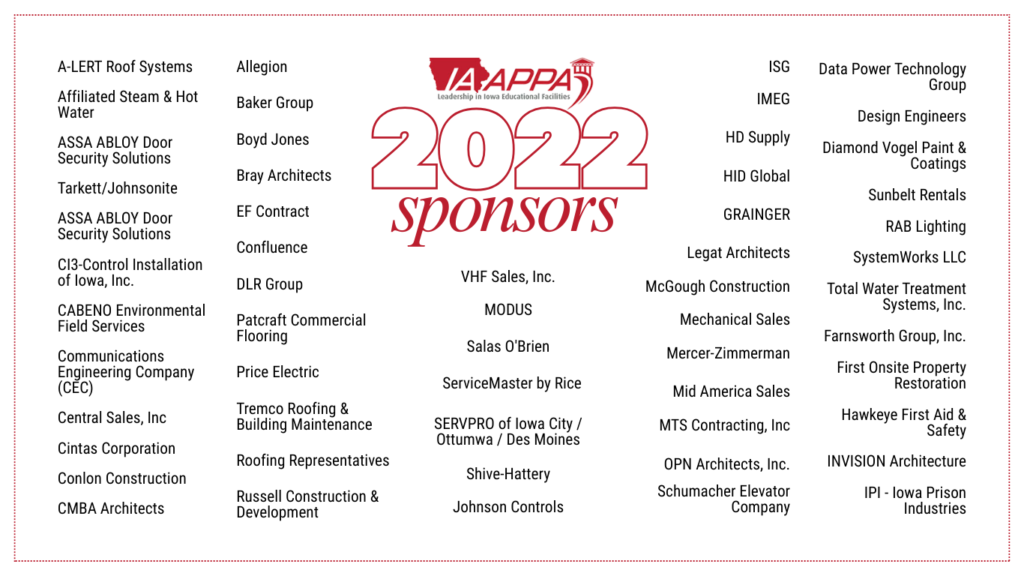 A-LERT Roof Systems

Affiliated Steam & Hot Water

ASSA ABLOY Door Security Solutions

Tarkett/Johnsonite

ASSA ABLOY Door Security Solutions

CI3-Control Installation of Iowa, Inc.

CABENO Environmental Field Services

Communications Engineering Company (CEC)

Central Sales, Inc

Cintas Corporation

Conlon Construction

CMBA Architects

Allegion

Baker Group

Boyd Jones

Bray Architects

EF Contract

Confluence

DLR Group

Patcraft Commercial Flooring

Price Electric

Tremco Roofing & Building Maintenance

Roofing Representatives

Russell Construction & Development

IA APPA

Leadership in Iowa Educational Facilities

2022 sponsors

VHF Sales, Inc.

MODUS

Salas O'Brien

ServiceMaster by Rice

SERVPRO of Iowa City / Ottumwa / Des Moines

Shive-Hattery

Johnson Controls

ISG

IMEG

HD Supply

HID Global

GRAINGER

Legat Architects

McGough Construction

Mechanical Sales

Mercer-Zimmerman

Mid America Sales

MTS Contracting, Inc

OPN Architects, Inc.

Schumacher Elevator Company

Data Power Technology Group

Design Engineers

Diamond Vogel Paint & Coatings

Sunbelt Rentals

RAB Lighting

SystemWorks LLC

Total Water Treatment Systems, Inc.

Farnsworth Group, Inc.

First Onsite Property Restoration

Hawkeye First Aid & Safety

INVISION Architecture

IPI - Iowa Prison Industries